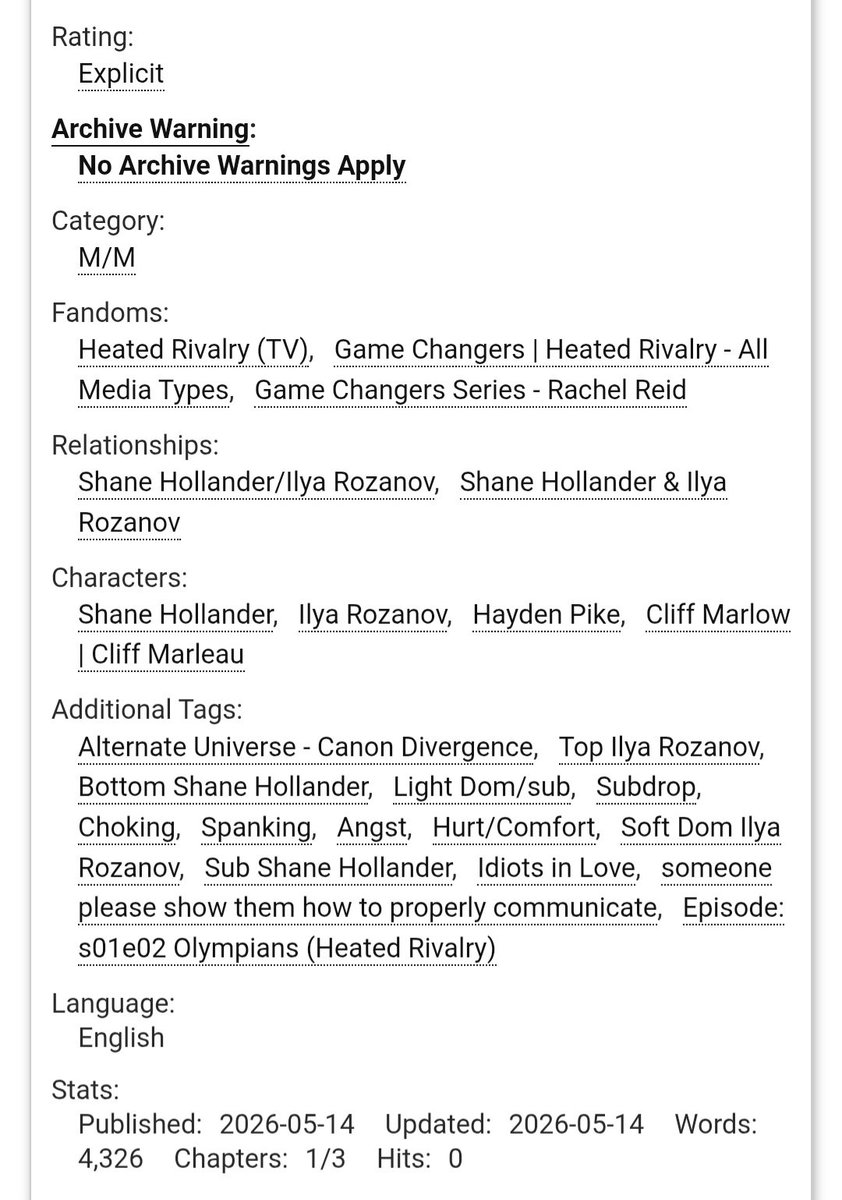 Rating:
Explicit

Archive Warning:
No Archive Warnings Apply

Category:
M/M

Fandoms:
Heated Rivalry (TV), Game Changers | Heated Rivalry - All Media Types, Game Changers Series - Rachel Reid

Relationships:
Shane Hollander/Ilya Rozanov, Shane Hollander & Ilya Rozanov

Characters:
Shane Hollander, Ilya Rozanov, Hayden Pike, Cliff Marlow | Cliff Marleau

Additional Tags:
Alternate Universe - Canon Divergence, Top Ilya Rozanov, Bottom Shane Hollander, Light Dom/sub, Subdrop, Choking, Spanking, Angst, Hurt/Comfort, Soft Dom Ilya Rozanov, Sub Shane Hollander, Idiots in Love, someone please show them how to properly communicate, Episode: s01e02 Olympians (Heated Rivalry)

Language:
English

Stats:
Published: 2026-05-14 Updated: 2026-05-14 Words: 4,326 Chapters: 1/3 Hits: 0